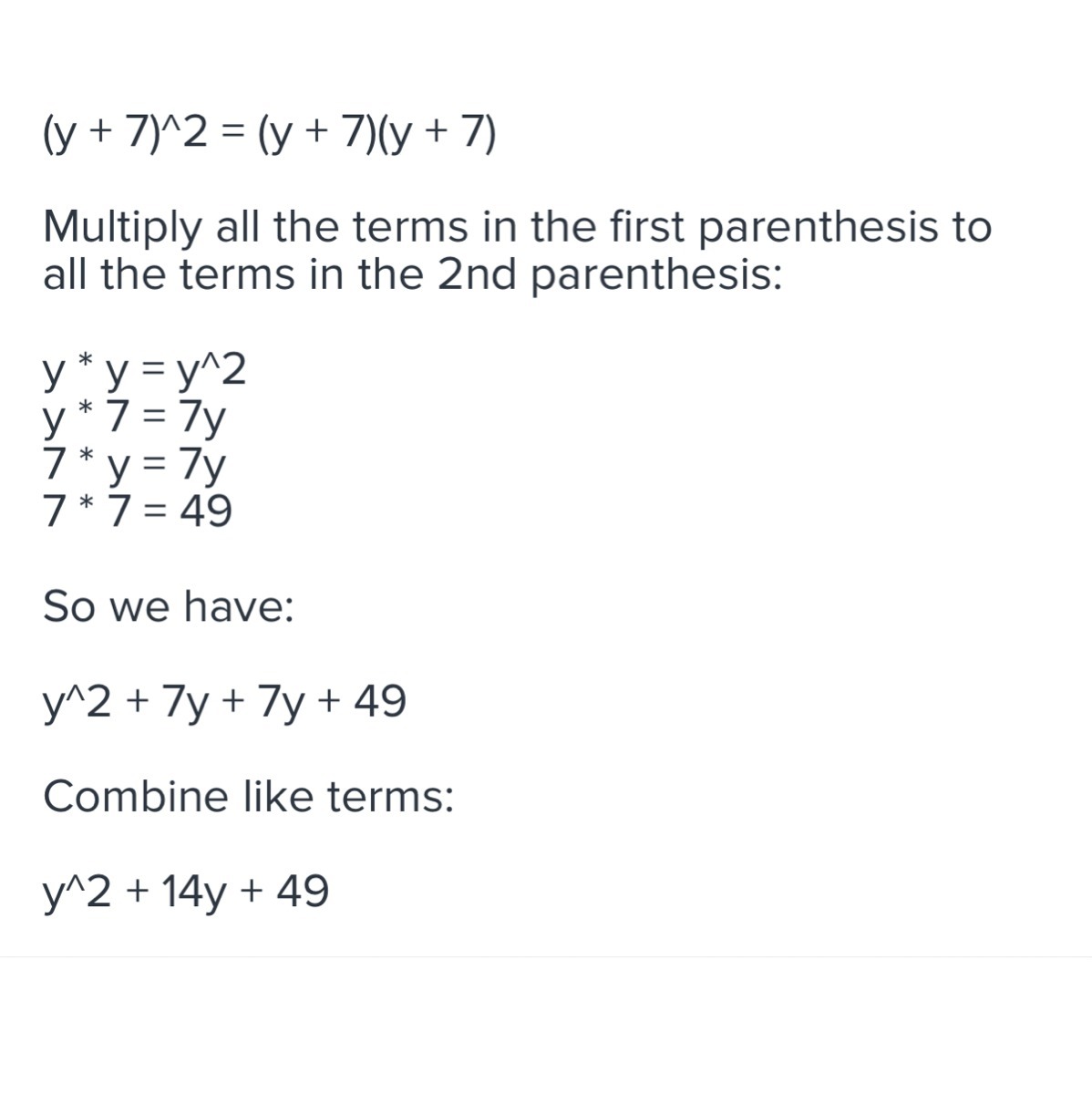 (y + 7)^2 = (y + 7)(y + 7)

Multiply all the terms in the first parenthesis to all the terms in the 2nd parenthesis:

y * y = y^2
y * 7 = 7y
7 * y = 7y
7 * 7 = 49

So we have:

y^2 + 7y + 7y + 49

Combine like terms:

y^2 + 14y + 49